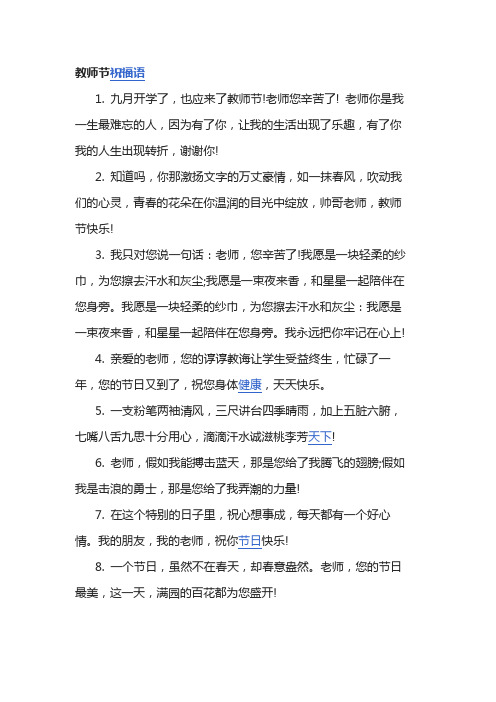 教师节祝福语

1. 九月开学了，也应来了教师节!老师您辛苦了! 老师你是我一生最难忘的人，因为有了你，让我的生活出现了乐趣，有了你我的人生出现转折，谢谢你!

2. 知道吗，你那激扬文字的万丈豪情，如一抹春风，吹动我们的心灵，青春的花朵在你温润的目光中绽放，帅哥老师，教师节快乐!

3. 我只对您说一句话：老师，您辛苦了!我愿是一块轻柔的纱巾，为您擦去汗水和灰尘;我愿是一束夜来香，和星星一起陪伴在您身旁。我愿是一块轻柔的纱巾，为您擦去汗水和灰尘：我愿是一束夜来香，和星星一起陪伴在您身旁。我永远把你牢记在心上!

4. 亲爱的老师，您的谆谆教诲让学生受益终生，忙碌了一年，您的节日又到了，祝您身体健康，天天快乐。

5. 一支粉笔两袖清风，三尺讲台四季晴雨，加上五脏六腑，七嘴八舌九思十分用心，滴滴汗水诚滋桃李芳天下!

6. 老师，假如我能搏击蓝天，那是您给了我腾飞的翅膀;假如我是击浪的勇士，那是您给了我弄潮的力量!

7. 在这个特别的日子里，祝心想事成，每天都有一个好心情。我的朋友，我的老师，祝你节日快乐!

8. 一个节日，虽然不在春天，却春意盎然。老师，您的节日最美，这一天，满园的百花都为您盛开!